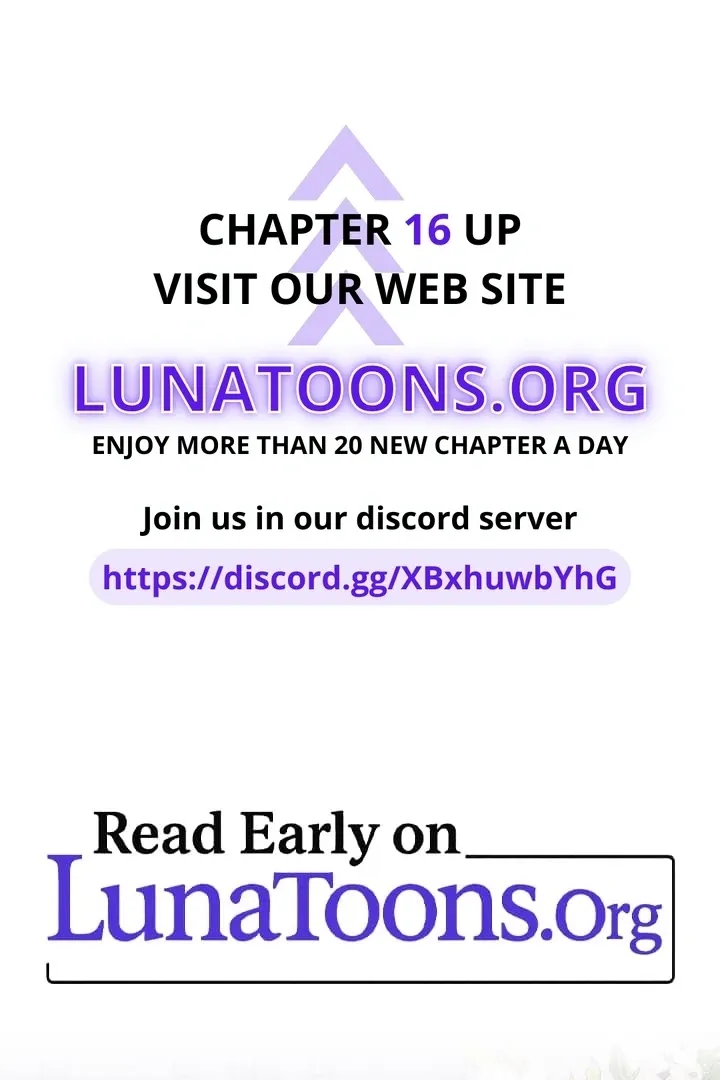 CHAPTER 16 UP
VISIT OUR WEB SITE

LUNATOONS.ORG
ENJOY MORE THAN 20 NEW CHAPTER A DAY

Join us in our discord server
https://discord.gg/XBxhuwbYhG

Read Early on
LunaToons.Org